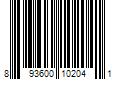 8 93600 10204 1